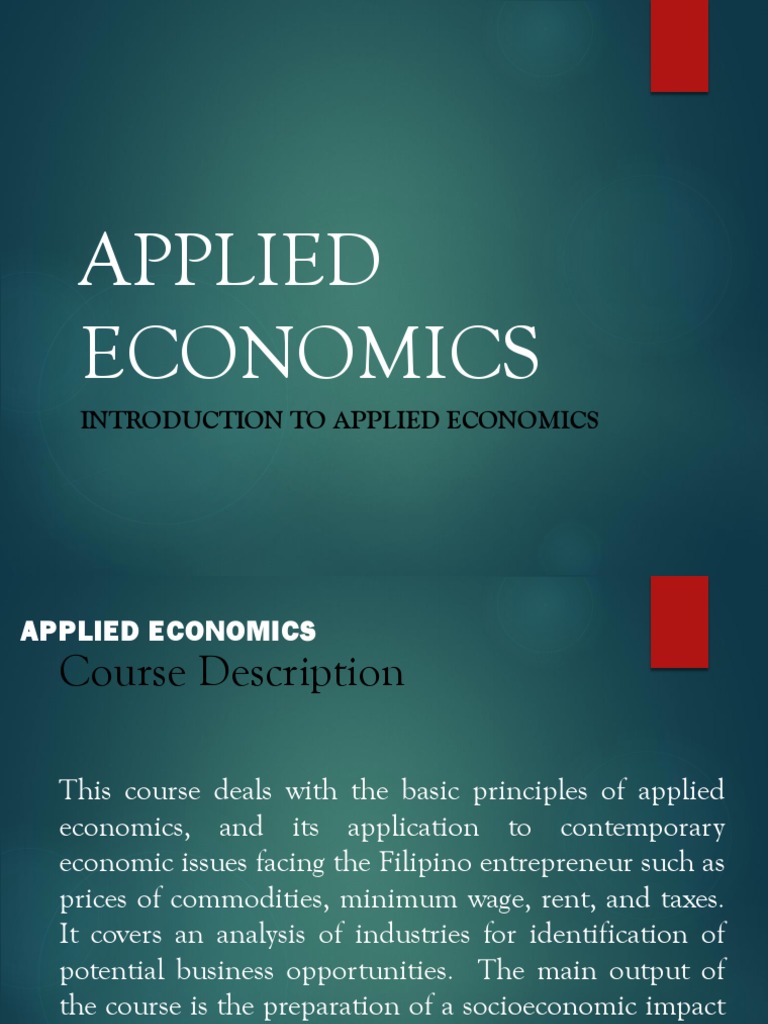 APPLIED ECONOMICS

INTRODUCTION TO APPLIED ECONOMICS

APPLIED ECONOMICS

Course Description

This course deals with the basic principles of applied economics, and its application to contemporary economic issues facing the Filipino entrepreneur such as prices of commodities, minimum wage, rent, and taxes. It covers an analysis of industries for identification of potential business opportunities. The main output of the course is the preparation of a socioeconomic impact